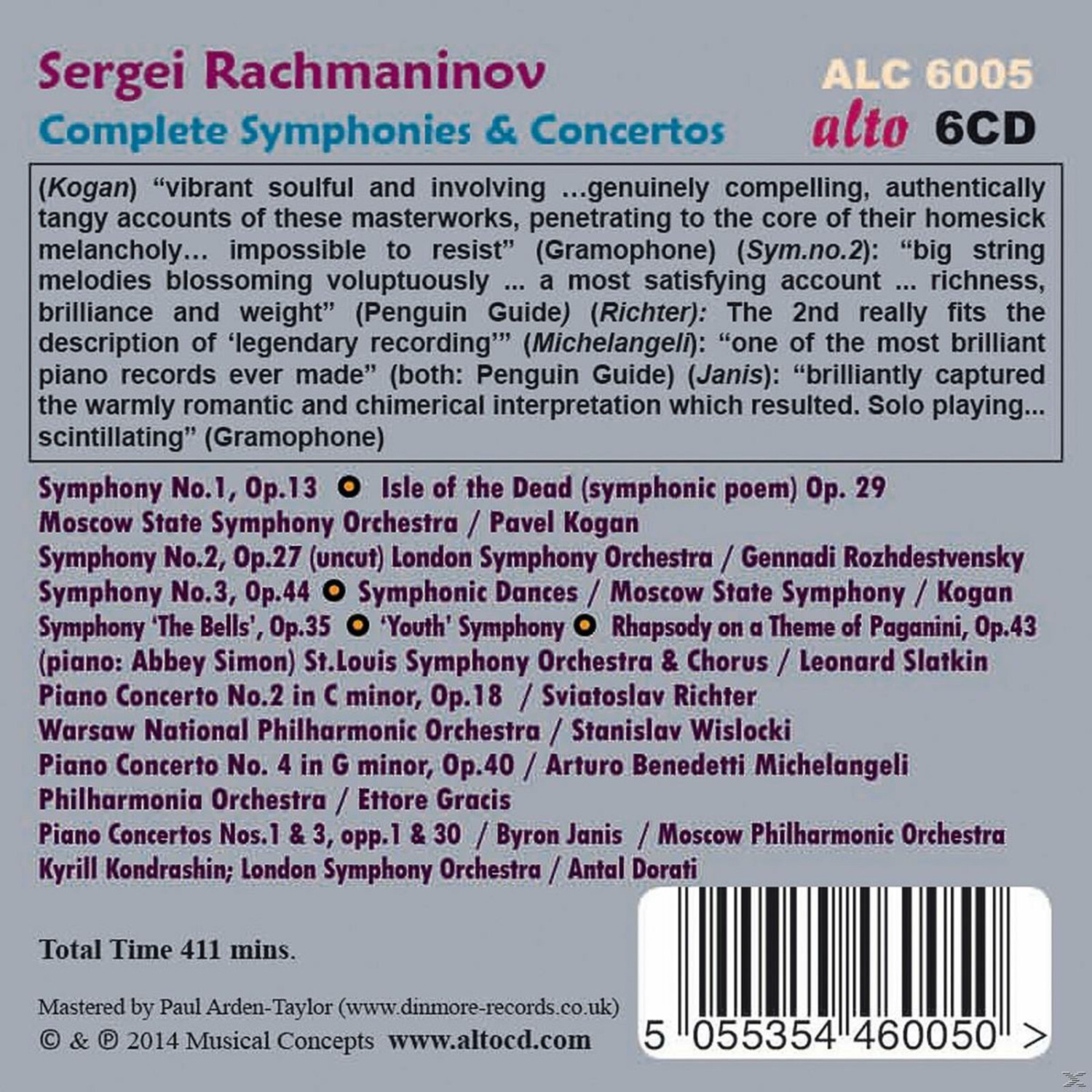 Sergei Rachmaninov
Complete Symphonies & Concertos

ALC 6005
alto 6CD

(Kogan) "vibrant soulful and involving ...genuinely compelling, authentically tangy accounts of these masterworks, penetrating to the core of their homesick melancholy... impossible to resist" (Gramophone) (Sym.no.2): "big string melodies blossoming voluptuously ... a most satisfying account ... richness, brilliance and weight" (Penguin Guide) (Richter): The 2nd really fits the description of 'legendary recording'" (Michelangeli): "one of the most brilliant piano records ever made" (both: Penguin Guide) (Janis): "brilliantly captured the warmly romantic and chimerical interpretation which resulted. Solo playing... scintillating" (Gramophone)

Symphony No.1, Op.13 • Isle of the Dead (symphonic poem) Op. 29
Moscow State Symphony Orchestra / Pavel Kogan
Symphony No.2, Op.27 (uncut) London Symphony Orchestra / Gennadi Rozhdestvensky
Symphony No.3, Op.44 • Symphonic Dances / Moscow State Symphony / Kogan
Symphony 'The Bells', Op.35 • 'Youth' Symphony • Rhapsody on a Theme of Paganini, Op.43
(piano: Abbey Simon) St.Louis Symphony Orchestra & Chorus / Leonard Slatkin
Piano Concerto No.2 in C minor, Op.18 / Sviatoslav Richter
Warsaw National Philharmonic Orchestra / Stanislav Wislocki
Piano Concerto No. 4 in G minor, Op.40 / Arturo Benedetti Michelangeli
Philharmonia Orchestra / Ettore Gracis
Piano Concertos Nos.1 & 3, opp.1 & 30 / Byron Janis / Moscow Philharmonic Orchestra
Kyrill Kondrashin; London Symphony Orchestra / Antal Dorati

Total Time 411 mins.

Mastered by Paul Arden-Taylor (www.dinmore-records.co.uk)
© & ℗ 2014 Musical Concepts www.altocd.com

5 055354 460050 >